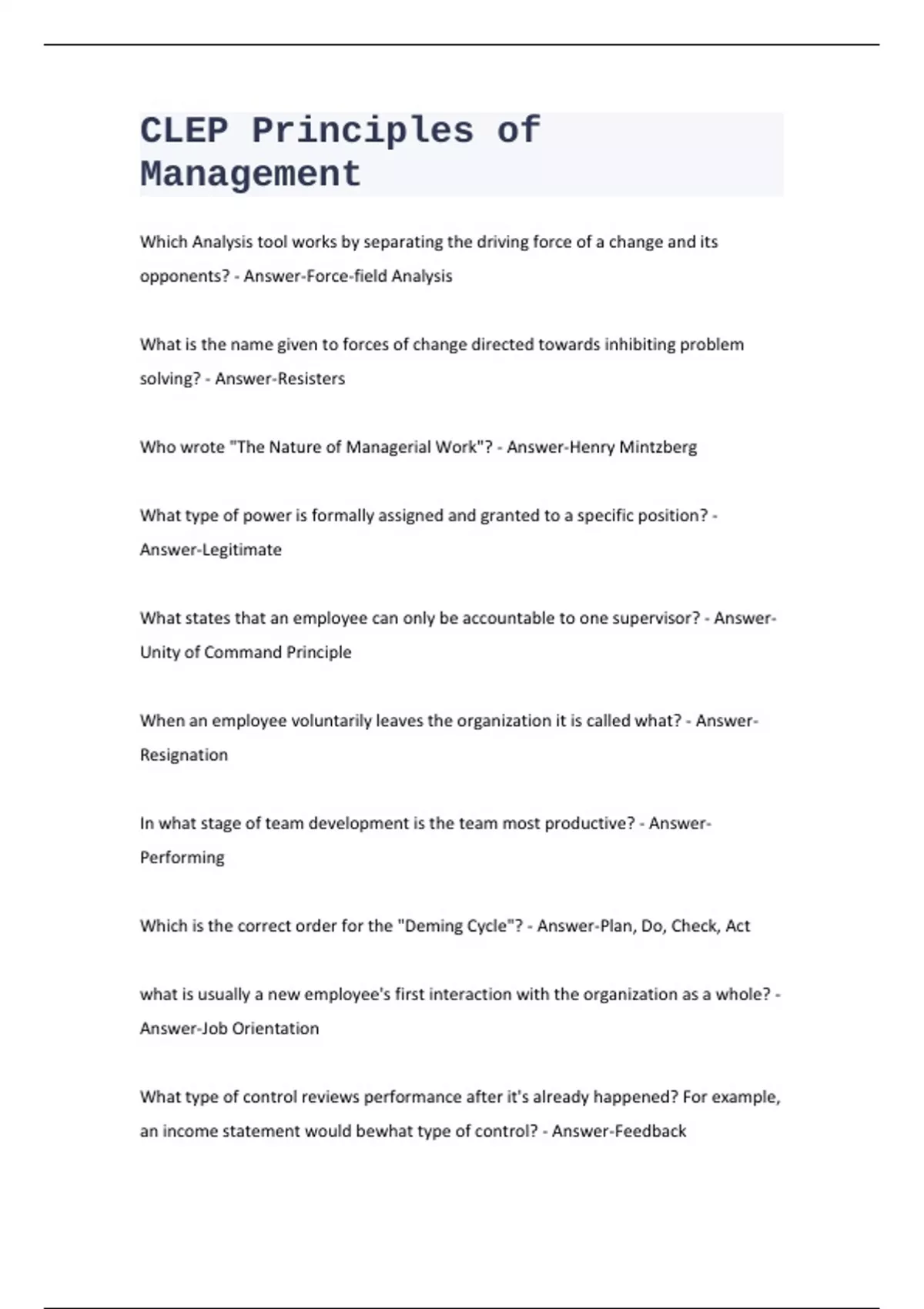 CLEP Principles of Management

Which Analysis tool works by separating the driving force of a change and its opponents? - Answer-Force-field Analysis

What is the name given to forces of change directed towards inhibiting problem solving? - Answer-Resisters

Who wrote "The Nature of Managerial Work"? - Answer-Henry Mintzberg

What type of power is formally assigned and granted to a specific position? - Answer-Legitimate

What states that an employee can only be accountable to one supervisor? - Answer-Unity of Command Principle

When an employee voluntarily leaves the organization it is called what? - Answer-Resignation

In what stage of team development is the team most productive? - Answer-Performing

Which is the correct order for the "Deming Cycle"? - Answer-Plan, Do, Check, Act

what is usually a new employee's first interaction with the organization as a whole? - Answer-Job Orientation

What type of control reviews performance after it's already happened? For example, an income statement would bewhat type of control? - Answer-Feedback